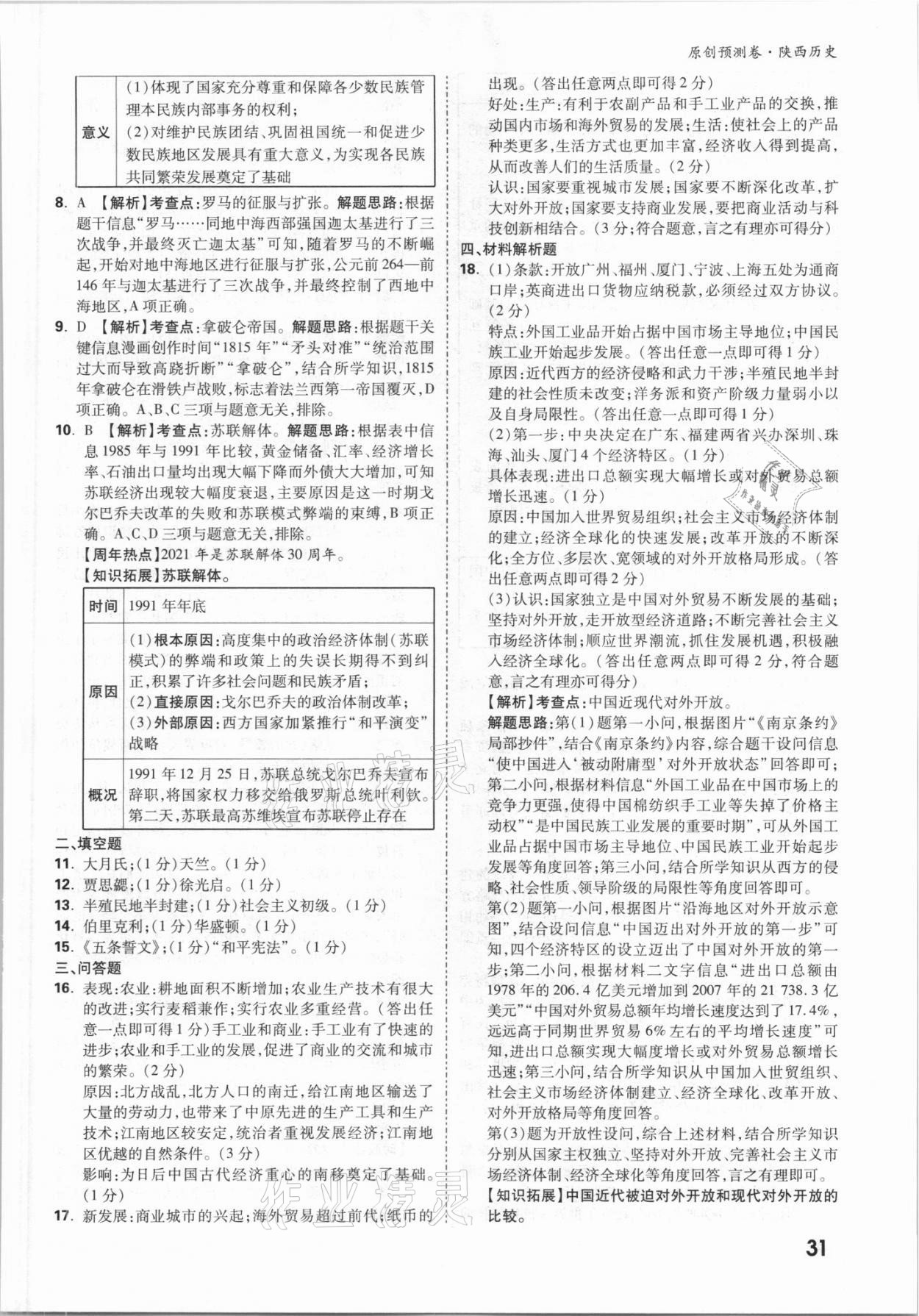 原创预测卷·陕西历史

| 意义 | (1)体现了国家充分尊重和保障各少数民族管理本民族内部事务的权利；(2)对维护民族团结、巩固祖国统一和促进少数民族地区发展具有重大意义，为实现各民族共同繁荣发展奠定了基础 |
|---|---|

8. A 【解析】考查点：罗马的征服与扩张。解题思路：根据题干信息“罗马……同地中海西部强国迦太基进行了三次战争，并最终灭亡迦太基”可知，随着罗马的不断崛起，开始对地中海地区进行征服与扩张，公元前264—前146年与迦太基进行了三次战争，并最终控制了西地中海地区，A项正确。

9. D 【解析】考查点：拿破仑帝国。解题思路：根据题干关键信息漫画创作时间“1815年”“矛头对准”“统治范围过大而导致高跷折断”“拿破仑”，结合所学知识，1815年拿破仑在滑铁卢战败，标志着法兰西第一帝国覆灭，D项正确。A、B、C三项与题意无关，排除。

10. B 【解析】考查点：苏联解体。解题思路：根据表中信息1985年与1991年比较，黄金储备、汇率、经济增长率、石油出口量均出现大幅下降而外债大大增加，可知苏联经济出现较大幅度衰退，主要原因是这一时期戈尔巴乔夫改革的失败和苏联模式弊端的束缚，B项正确。A、C、D三项与题意无关，排除。

【周年热点】2021年是苏联解体30周年。

【知识拓展】苏联解体。

| 时间 | 1991年年底 |
|---|---|
| 原因 | (1)根本原因：高度集中的政治经济体制(苏联模式)的弊端和政策上的失误长期得不到纠正，积累了许多社会问题和民族矛盾；(2)直接原因：戈尔巴乔夫的政治体制改革；(3)外部原因：西方国家加紧推行“和平演变”战略 |
| 概况 | 1991年12月25日，苏联总统戈尔巴乔夫宣布辞职，将国家权力移交给俄罗斯总统叶利钦。第二天，苏联最高苏维埃宣布苏联停止存在 |

二、填空题

11. 大月氏；(1分)天竺。(1分)

12. 贾思勰；(1分)徐光启。(1分)

13. 半殖民地半封建；(1分)社会主义初级。(1分)

14. 伯里克利；(1分)华盛顿。(1分)

15. 《五条誓文》；(1分)“和平宪法”。(1分)

三、问答题

16. 表现：农业：耕地面积不断增加；农业生产技术有很大的改进；实行麦稻兼作；实行农业多重经营。(答出任意一点即可得1分)手工业和商业：手工业有了快速的进步；农业和手工业的发展，促进了商业的交流和城市的繁荣。(2分)

原因：北方战乱，北方人口的南迁，给江南地区输送了大量的劳动力，也带来了中原先进的生产工具和生产技术；江南地区较安定，统治者重视发展经济；江南地区优越的自然条件。(3分)

影响：为日后中国古代经济重心的南移奠定了基础。(1分)

17. 新发展：商业城市的兴起；海外贸易超过前代；纸币的出现。(答出任意两点即可得2分)

好处：生产：有利于农副产品和手工业产品的交换，推动国内市场和海外贸易的发展；生活：使社会上的产品种类更多，生活方式也更加丰富，经济收入得到提高，从而改善人们的生活质量。(2分)

认识：国家要重视城市发展；国家要不断深化改革，扩大对外开放；国家要支持商业发展，要把商业活动与科技创新相结合。(3分；符合题意，言之有理亦可得分)

四、材料解析题

18. (1)条款：开放广州、福州、厦门、宁波、上海五处为通商口岸；英商进出口货物应纳税款，必须经过双方协议。(2分)

特点：外国工业品开始占据中国市场主导地位；中国民族工业开始起步发展。(答出任意一点即可得1分)

原因：近代西方的经济侵略和武力干涉；半殖民地半封建的社会性质未改变；洋务派和资产阶级力量弱小以及自身局限性。(答出任意一点即可得1分)

(2)第一步：中央决定在广东、福建两省兴办深圳、珠海、汕头、厦门4个经济特区。(1分)

具体表现：进出口总额实现大幅增长或对外贸易总额增长迅速。(1分)

原因：中国加入世界贸易组织；社会主义市场经济体制的建立；经济全球化的快速发展；改革开放的不断深化；全方位、多层次、宽领域的对外开放格局形成。(答出任意两点即可得2分)

(3)认识：国家独立是中国对外贸易不断发展的基础；坚持对外开放，走开放型经济道路；不断完善社会主义市场经济体制；顺应世界潮流，抓住发展机遇，积极融入经济全球化。(答出任意两点即可得2分，符合题意，言之有理亦可得分)

【解析】考查点：中国近现代对外开放。

解题思路：第(1)题第一小问，根据图片“《南京条约》局部抄件”，结合《南京条约》内容，综合题干设问信息“使中国进入‘被动附庸型’对外开放状态”回答即可；第二小问，根据材料信息“外国工业品在中国市场上的竞争力更强，使得中国棉纺织手工业等失掉了价格主动权”“是中国民族工业发展的重要时期”，可从外国工业品占据中国市场主导地位、中国民族工业开始起步发展等角度回答；第三小问，结合所学知识从西方的侵略、社会性质、领导阶级的局限性等角度回答即可。

第(2)题第一小问，根据图片“沿海地区对外开放示意图”，结合设问信息“中国迈出对外开放的第一步”可知，四个经济特区的设立迈出了中国对外开放的第一步；第二小问，根据材料二文字信息“进出口总额由1978年的206.4亿美元增加到2007年的21 738.3亿美元”“中国对外贸易总额年均增长速度达到了17.4%，远远高于同期世界贸易6%左右的平均增长速度”可知，进出口总额实现大幅度增长或对外贸易总额增长迅速；第三小问，结合所学知识从中国加入世贸组织、社会主义市场经济体制建立、经济全球化、改革开放、对外开放格局等角度回答。

第(3)题为开放性设问，综合上述材料，结合所学知识分别从国家主权独立、坚持对外开放、完善社会主义市场经济体制、经济全球化等角度回答，言之有理即可。

【知识拓展】中国近代被迫对外开放和现代对外开放的比较。

31